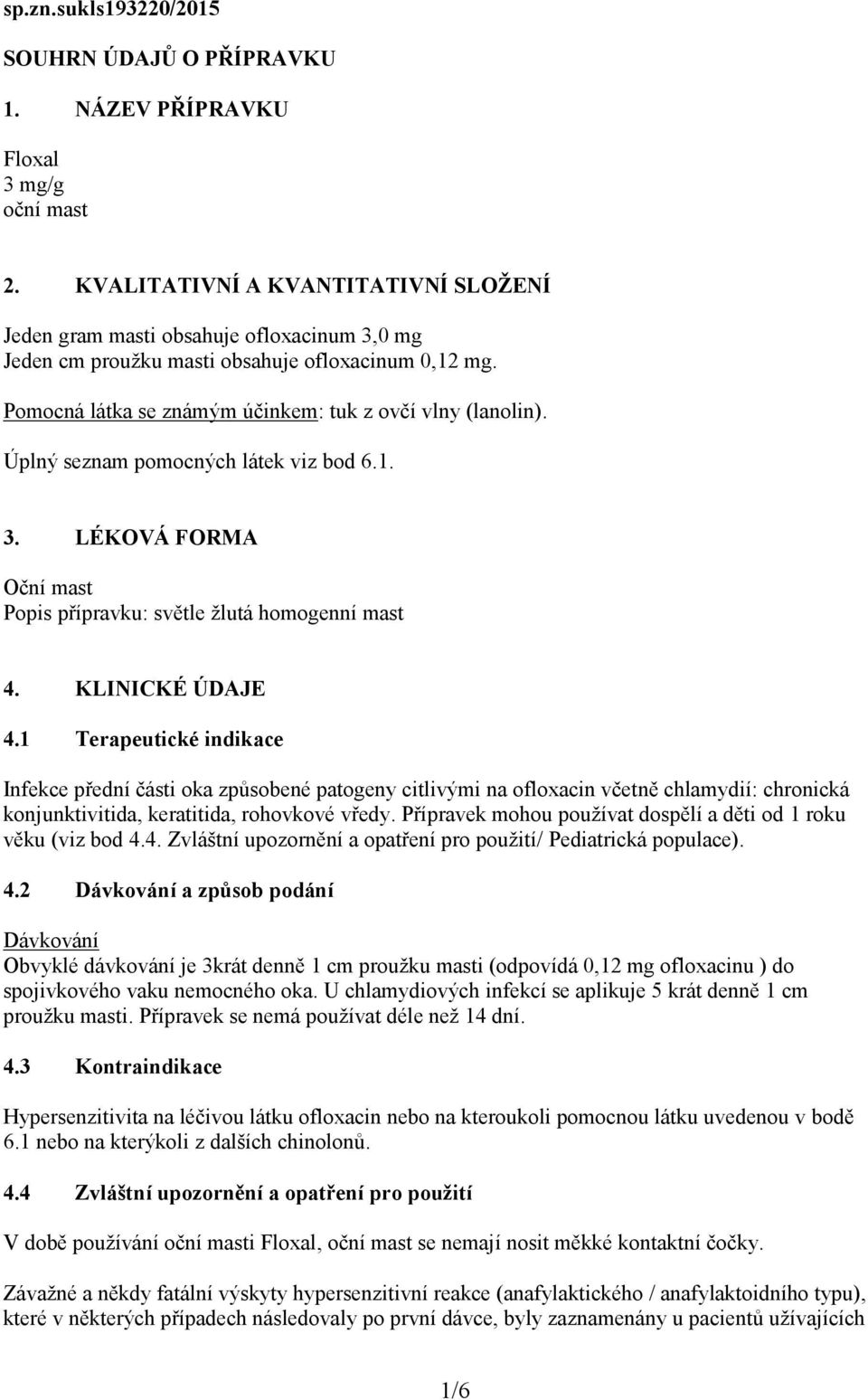 sp.zn.sukls193220/2015

SOUHRN ÚDAJŮ O PŘÍPRAVKU

1. NÁZEV PŘÍPRAVKU

Floxal
3 mg/g
oční mast

2. KVALITATIVNÍ A KVANTITATIVNÍ SLOŽENÍ

Jeden gram masti obsahuje ofloxacinum 3,0 mg
Jeden cm proužku masti obsahuje ofloxacinum 0,12 mg.

Pomocná látka se známým účinkem: tuk z ovčí vlny (lanolin).

Úplný seznam pomocných látek viz bod 6.1.

3. LÉKOVÁ FORMA

Oční mast
Popis přípravku: světle žlutá homogenní mast

4. KLINICKÉ ÚDAJE

4.1 Terapeutické indikace

Infekce přední části oka způsobené patogeny citlivými na ofloxacin včetně chlamydií: chronická konjunktivitida, keratitida, rohovkové vředy. Přípravek mohou používat dospělí a děti od 1 roku věku (viz bod 4.4. Zvláštní upozornění a opatření pro použití/ Pediatrická populace).

4.2 Dávkování a způsob podání

Dávkování
Obvyklé dávkování je 3krát denně 1 cm proužku masti (odpovídá 0,12 mg ofloxacinu ) do spojivkového vaku nemocného oka. U chlamydiových infekcí se aplikuje 5 krát denně 1 cm proužku masti. Přípravek se nemá používat déle než 14 dní.

4.3 Kontraindikace

Hypersenzitivita na léčivou látku ofloxacin nebo na kteroukoli pomocnou látku uvedenou v bodě 6.1 nebo na kterýkoli z dalších chinolonů.

4.4 Zvláštní upozornění a opatření pro použití

V době používání oční masti Floxal, oční mast se nemají nosit měkké kontaktní čočky.

Závažné a někdy fatální výskyty hypersenzitivní reakce (anafylaktického / anafylaktoidního typu), které v některých případech následovaly po první dávce, byly zaznamenány u pacientů užívajících

1/6